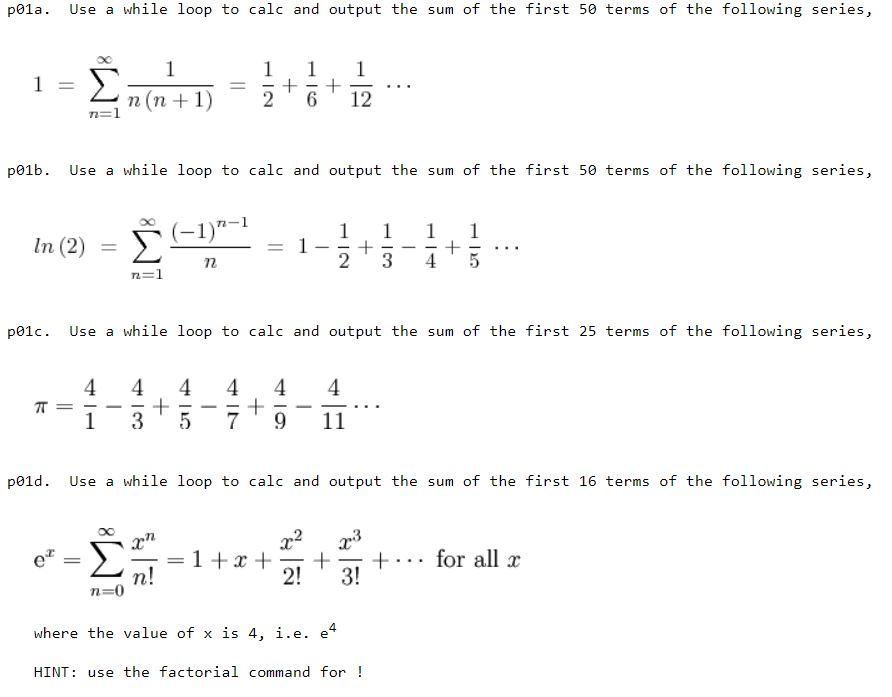 p01a. Use a while loop to calc and output the sum of the first 50 terms of the following series,

$1 = \sum_{n=1}^{\infty} \frac{1}{n(n+1)} = \frac{1}{2} + \frac{1}{6} + \frac{1}{12} \cdots$

p01b. Use a while loop to calc and output the sum of the first 50 terms of the following series,

$ln(2) = \sum_{n=1}^{\infty} \frac{(-1)^{n-1}}{n} = 1 - \frac{1}{2} + \frac{1}{3} - \frac{1}{4} + \frac{1}{5} \cdots$

p01c. Use a while loop to calc and output the sum of the first 25 terms of the following series,

$\pi = \frac{4}{1} - \frac{4}{3} + \frac{4}{5} - \frac{4}{7} + \frac{4}{9} - \frac{4}{11} \cdots$

p01d. Use a while loop to calc and output the sum of the first 16 terms of the following series,

$e^x = \sum_{n=0}^{\infty} \frac{x^n}{n!} = 1 + x + \frac{x^2}{2!} + \frac{x^3}{3!} + \cdots$ for all $x$

where the value of x is 4, i.e. $e^4$

HINT: use the factorial command for !